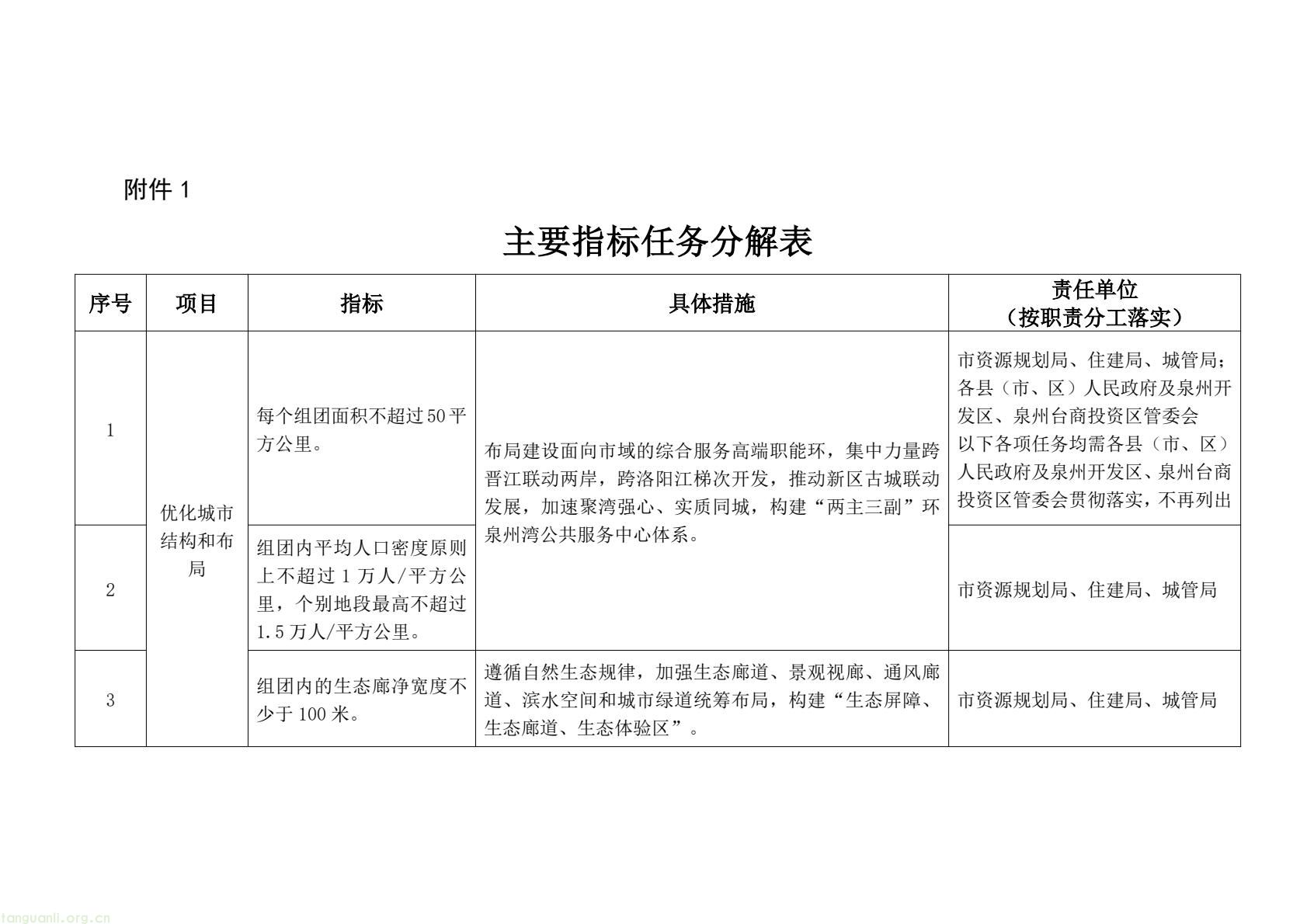 附件1

主要指标任务分解表

| 序号 | 项目 | 指标 | 具体措施 | 责任单位（按职责分工落实） |
|---|---|---|---|---|
| 1 | 优化城市结构和布局 | 每个组团面积不超过50平方公里。 | 布局建设面向市域的综合服务高端职能环，集中力量跨晋江联动两岸，跨洛阳江梯次开发，推动新区古城联动发展，加速聚湾强心、实质同城，构建“两主三副”环泉州湾公共服务中心体系。 | 市资源规划局、住建局、城管局；各县（市、区）人民政府及泉州开发区、泉州台商投资区管委会 以下各项任务均需各县（市、区）人民政府及泉州开发区、泉州台商投资区管委会贯彻落实，不再列出 |
| 2 |  | 组团内平均人口密度原则上不超过1万人/平方公里，个别地段最高不超过1.5万人/平方公里。 |  | 市资源规划局、住建局、城管局 |
| 3 |  | 组团内的生态廊净宽度不少于100米。 | 遵循自然生态规律，加强生态廊道、景观视廊、通风廊道、滨水空间和城市绿道统筹布局，构建“生态屏障、生态廊道、生态体验区”。 | 市资源规划局、住建局、城管局 |

tanguanli.org.cn